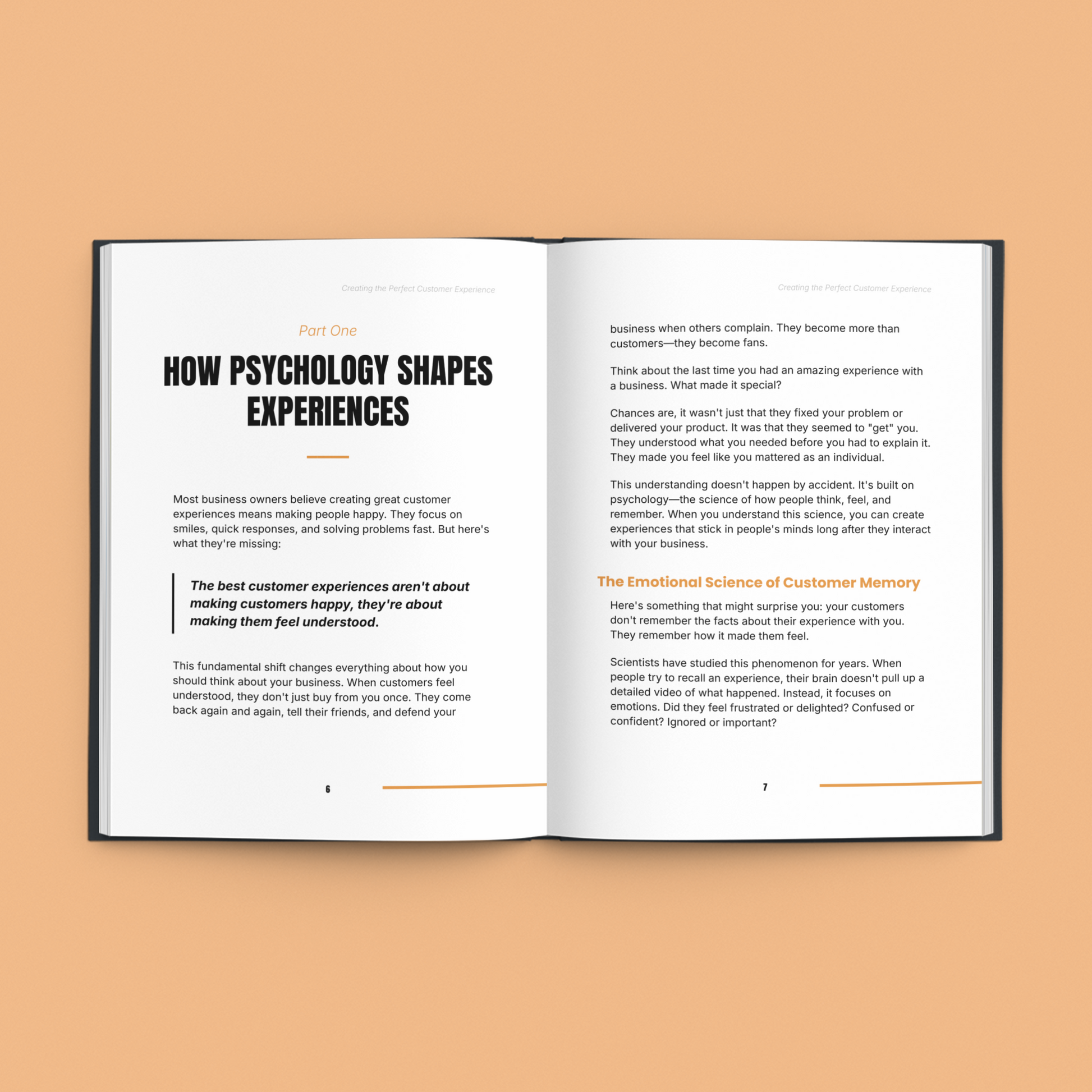 Creating the Perfect Customer Experience

Part One

HOW PSYCHOLOGY SHAPES EXPERIENCES

Most business owners believe creating great customer experiences means making people happy. They focus on smiles, quick responses, and solving problems fast. But here's what they're missing:

The best customer experiences aren't about making customers happy, they're about making them feel understood.

This fundamental shift changes everything about how you should think about your business. When customers feel understood, they don't just buy from you once. They come back again and again, tell their friends, and defend your

6

Creating the Perfect Customer Experience

business when others complain. They become more than customers—they become fans.

Think about the last time you had an amazing experience with a business. What made it special?

Chances are, it wasn't just that they fixed your problem or delivered your product. It was that they seemed to "get" you. They understood what you needed before you had to explain it. They made you feel like you mattered as an individual.

This understanding doesn't happen by accident. It's built on psychology—the science of how people think, feel, and remember. When you understand this science, you can create experiences that stick in people's minds long after they interact with your business.

The Emotional Science of Customer Memory

Here's something that might surprise you: your customers don't remember the facts about their experience with you. They remember how it made them feel.

Scientists have studied this phenomenon for years. When people try to recall an experience, their brain doesn't pull up a detailed video of what happened. Instead, it focuses on emotions. Did they feel frustrated or delighted? Confused or confident? Ignored or important?

7